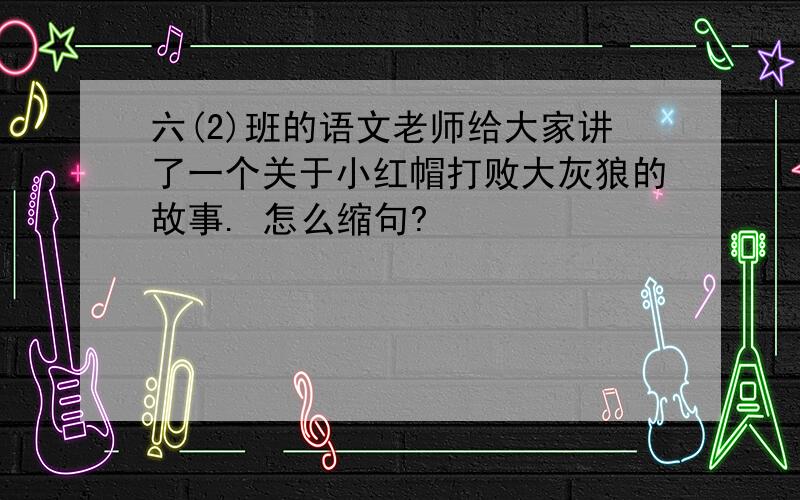 六(2)班的语文老师给大家讲了一个关于小红帽打败大灰狼的故事. 怎么缩句?